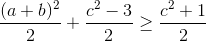 $\frac{(a+b)^2}{2} + \frac{c^2-3}{2} \geq \frac{c^2+1}{2}$